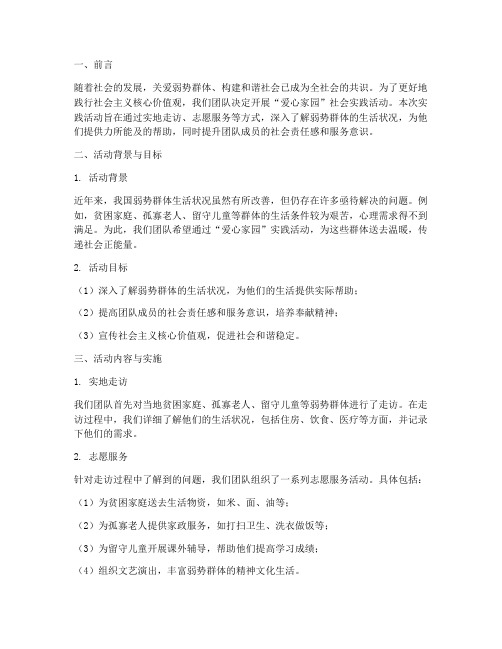 一、前言

随着社会的发展，关爱弱势群体、构建和谐社会已成为全社会的共识。为了更好地践行社会主义核心价值观，我们团队决定开展“爱心家园”社会实践活动。本次实践活动旨在通过实地走访、志愿服务等方式，深入了解弱势群体的生活状况，为他们提供力所能及的帮助，同时提升团队成员的社会责任感和服务意识。

二、活动背景与目标

1. 活动背景

近年来，我国弱势群体生活状况虽然有所改善，但仍存在许多亟待解决的问题。例如，贫困家庭、孤寡老人、留守儿童等群体的生活条件较为艰苦，心理需求得不到满足。为此，我们团队希望通过“爱心家园”实践活动，为这些群体送去温暖，传递社会正能量。

2. 活动目标

（1）深入了解弱势群体的生活状况，为他们的生活提供实际帮助；

（2）提高团队成员的社会责任感和服务意识，培养奉献精神；

（3）宣传社会主义核心价值观，促进社会和谐稳定。

三、活动内容与实施

1. 实地走访

我们团队首先对当地贫困家庭、孤寡老人、留守儿童等弱势群体进行了走访。在走访过程中，我们详细了解他们的生活状况，包括住房、饮食、医疗等方面，并记录下他们的需求。

2. 志愿服务

针对走访过程中了解到的问题，我们团队组织了一系列志愿服务活动。具体包括：

（1）为贫困家庭送去生活物资，如米、面、油等；

（2）为孤寡老人提供家政服务，如打扫卫生、洗衣做饭等；

（3）为留守儿童开展课外辅导，帮助他们提高学习成绩；

（4）组织文艺演出，丰富弱势群体的精神文化生活。